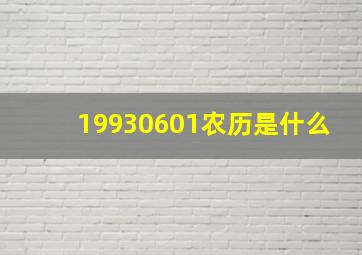 19930601农历是什么